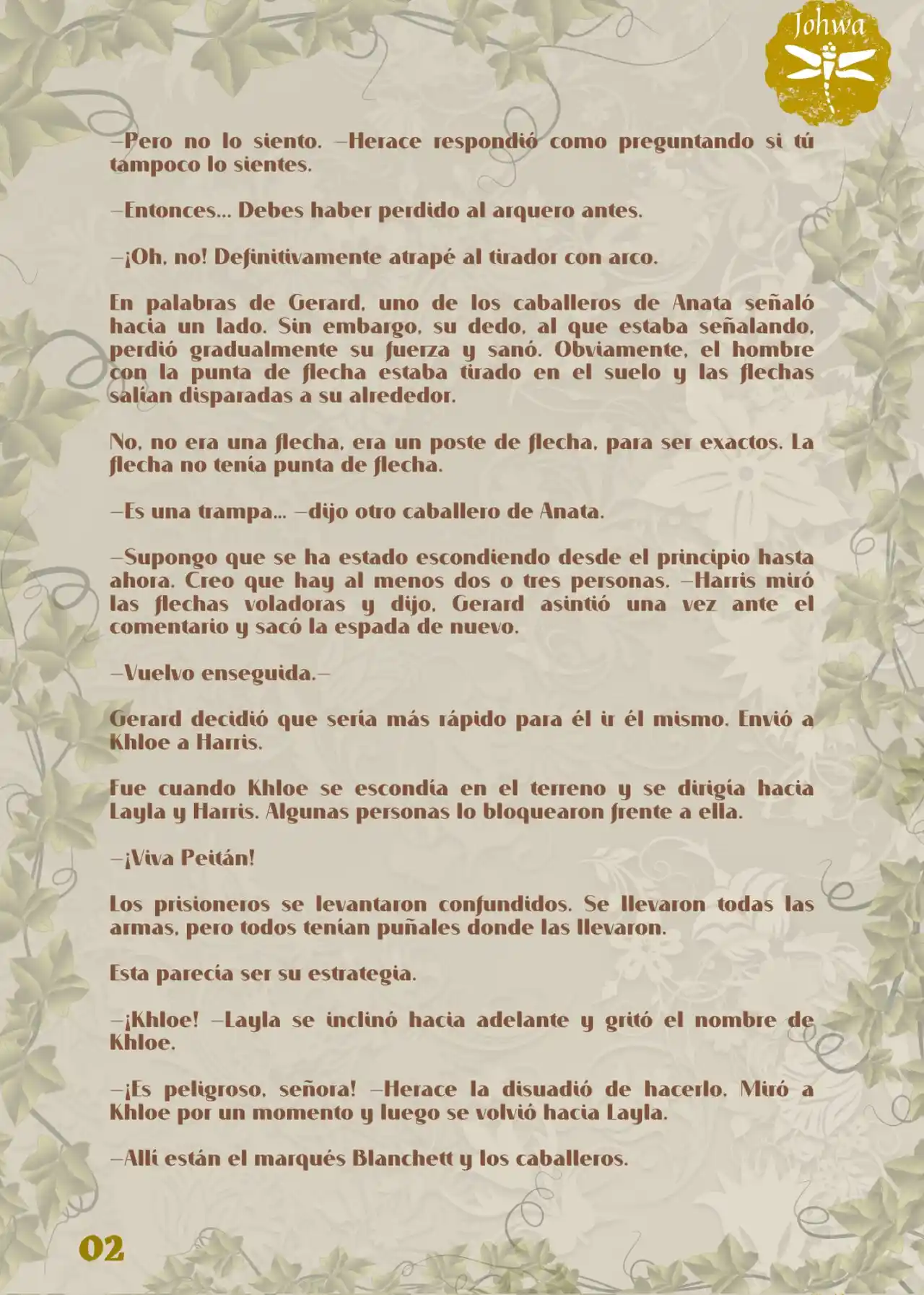 Johwa

—Pero no lo siento. —Herace respondió como preguntando si tú tampoco lo sientes.

—Entonces... Debes haber perdido al arquero antes.

—¡Oh, no! Definitivamente atrapé al tirador con arco.

En palabras de Gerard, uno de los caballeros de Anata señaló hacia un lado. Sin embargo, su dedo, al que estaba señalando, perdió gradualmente su fuerza y sanó. Obviamente, el hombre con la punta de flecha estaba tirado en el suelo y las flechas salían disparadas a su alrededor.

No, no era una flecha, era un poste de flecha, para ser exactos. La flecha no tenía punta de flecha.

—Es una trampa... —dijo otro caballero de Anata.

—Supongo que se ha estado escondiendo desde el principio hasta ahora. Creo que hay al menos dos o tres personas. —Harris miró las flechas voladoras y dijo. Gerard asintió una vez ante el comentario y sacó la espada de nuevo.

—Vuelvo enseguida.—

Gerard decidió que sería más rápido para él ir él mismo. Envió a Khloe a Harris.

Fue cuando Khloe se escondía en el terreno y se dirigía hacia Layla y Harris. Algunas personas lo bloquearon frente a ella.

—¡Viva Peitán!

Los prisioneros se levantaron confundidos. Se llevaron todas las armas, pero todos tenían puñales donde las llevaron.

Esta parecía ser su estrategia.

—¡Khloe! —Layla se inclinó hacia adelante y gritó el nombre de Khloe.

—¡Es peligroso, señora! —Herace la disuadió de hacerlo. Miró a Khloe por un momento y luego se volvió hacia Layla.

—Allí están el marqués Blanchett y los caballeros.

02